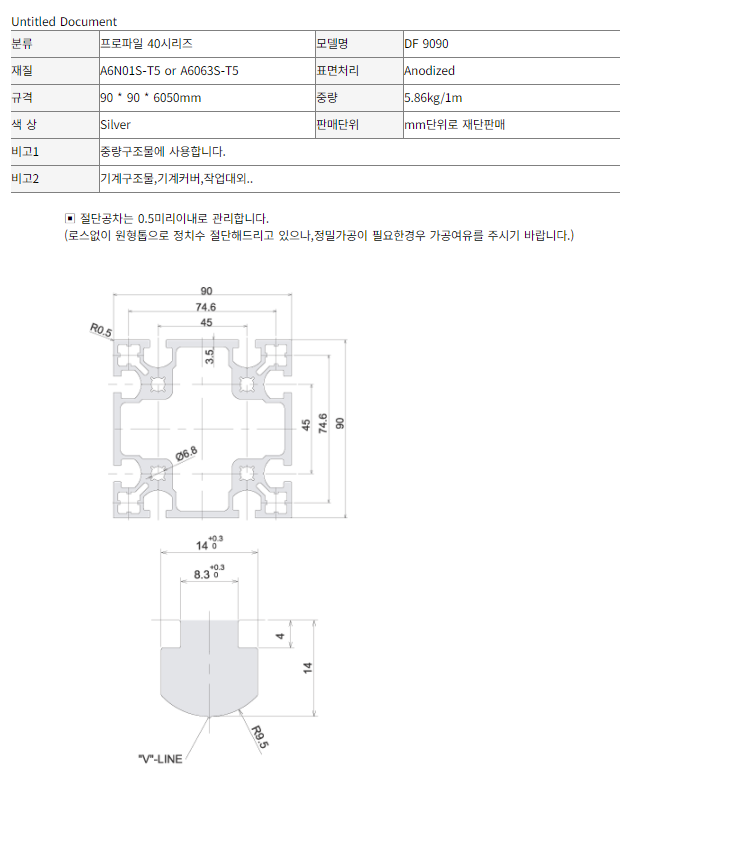 Untitled Document

| 분류 | 프로파일 40시리즈 | 모델명 | DF 9090 |
|---|---|---|---|
| 재질 | A6N01S-T5 or A6063S-T5 | 표면처리 | Anodized |
| 규격 | 90 * 90 * 6050mm | 중량 | 5.86kg/1m |
| 색 상 | Silver | 판매단위 | mm단위로 재단판매 |
| 비고1 | 중량구조물에 사용합니다. | | |
| 비고2 | 기계구조물,기계커버,작업대외.. | | |

▣ 절단공차는 0.5미리이내로 관리합니다.
(로스없이 원형톱으로 정치수 절단해드리고 있으나,정밀가공이 필요한경우 가공여유를 주시기 바랍니다.)

90
74.6
45
R0.5
3.5
45
74.6
90
Ø6.8

$14^{+0.3}_{0}$
$8.3^{+0.3}_{0}$
4
14
R9.5
"V"-LINE